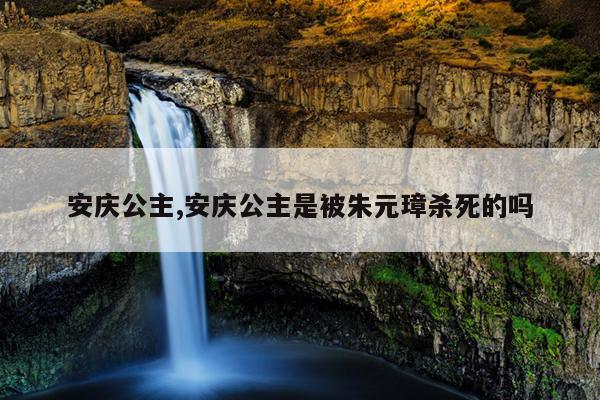 安庆公主,安庆公主是被朱元璋杀死的吗